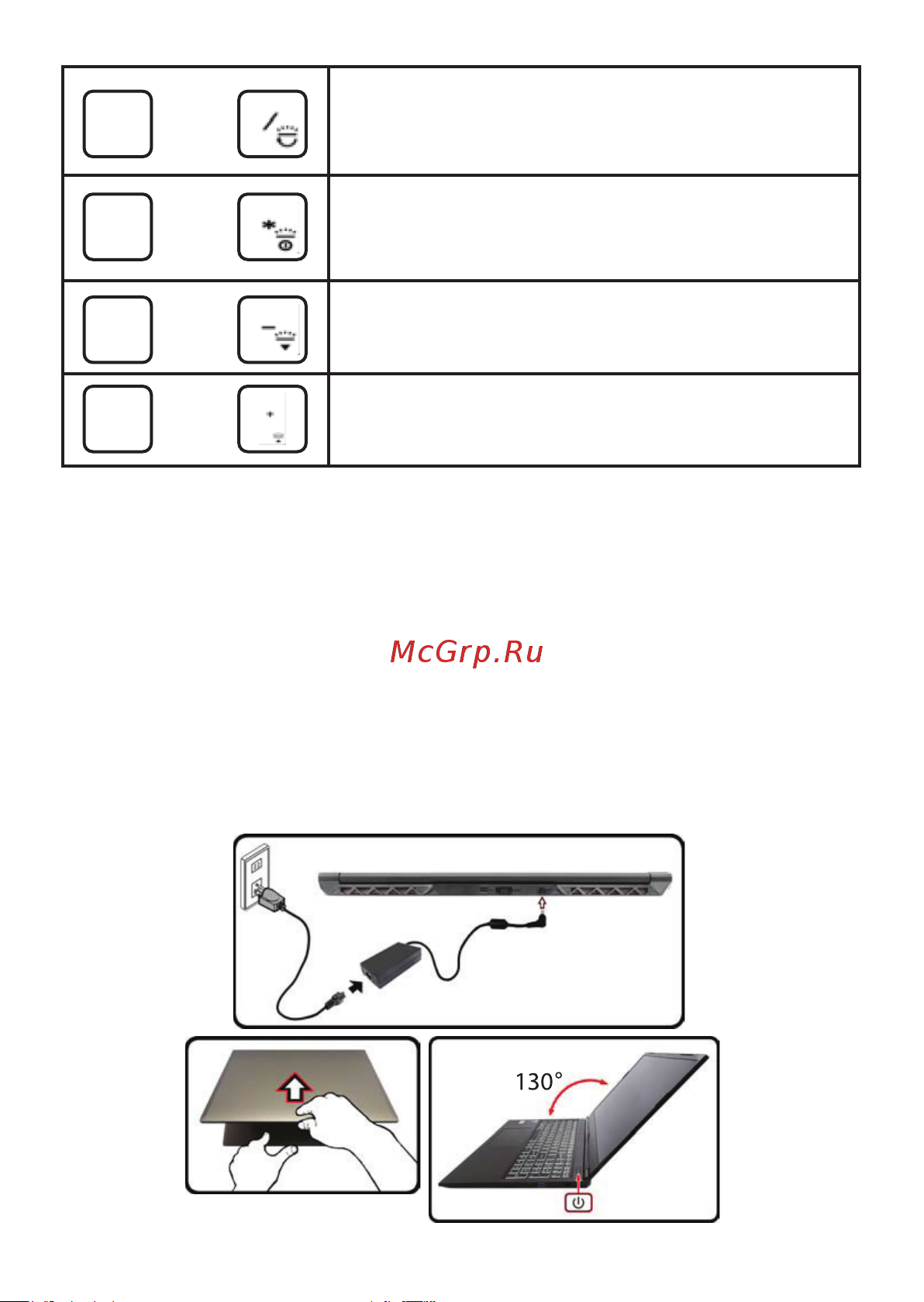 McGrp.Ru

130°